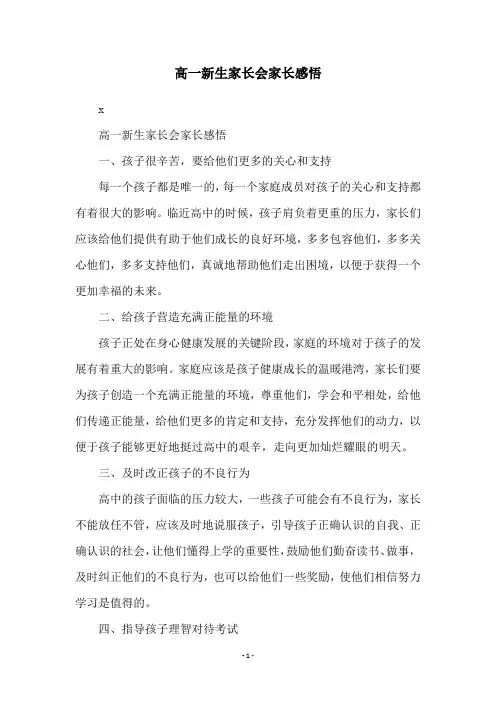 高一新生家长会家长感悟

x

高一新生家长会家长感悟

一、孩子很辛苦，要给他们更多的关心和支持

每一个孩子都是唯一的，每一个家庭成员对孩子的关心和支持都有着很大的影响。临近高中的时候，孩子肩负着更重的压力，家长们应该给他们提供有助于他们成长的良好环境，多多包容他们，多多关心他们，多多支持他们，真诚地帮助他们走出困境，以便于获得一个更加幸福的未来。

二、给孩子营造充满正能量的环境

孩子正处在身心健康发展的关键阶段，家庭的环境对于孩子的发展有着重大的影响。家庭应该是孩子健康成长的温暖港湾，家长们要为孩子创造一个充满正能量的环境，尊重他们，学会和平相处，给他们传递正能量，给他们更多的肯定和支持，充分发挥他们的动力，以便于孩子能够更好地挺过高中的艰辛，走向更加灿烂耀眼的明天。

三、及时改正孩子的不良行为

高中的孩子面临的压力较大，一些孩子可能会有不良行为，家长不能放任不管，应该及时地说服孩子，引导孩子正确认识的自我、正确认识的社会，让他们懂得上学的重要性，鼓励他们勤奋读书、做事，及时纠正他们的不良行为，也可以给他们一些奖励，使他们相信努力学习是值得的。

四、指导孩子理智对待考试

- 1 -